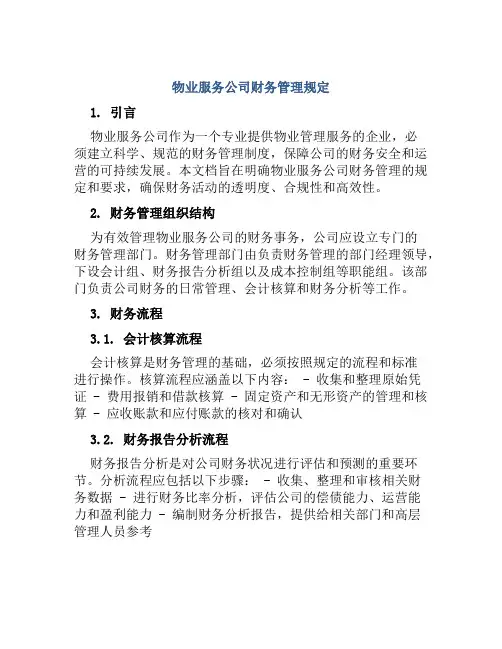 物业服务公司财务管理规定

1. 引言

物业服务公司作为一个专业提供物业管理服务的企业，必须建立科学、规范的财务管理制度，保障公司的财务安全和运营的可持续发展。本文档旨在明确物业服务公司财务管理的规定和要求，确保财务活动的透明度、合规性和高效性。

2. 财务管理组织结构

为有效管理物业服务公司的财务事务，公司应设立专门的财务管理部门。财务管理部门由负责财务管理的部门经理领导，下设会计组、财务报告分析组以及成本控制组等职能组。该部门负责公司财务的日常管理、会计核算和财务分析等工作。

3. 财务流程

3.1. 会计核算流程

会计核算是财务管理的基础，必须按照规定的流程和标准进行操作。核算流程应涵盖以下内容： - 收集和整理原始凭证 - 费用报销和借款核算 - 固定资产和无形资产的管理和核算 - 应收账款和应付账款的核对和确认

3.2. 财务报告分析流程

财务报告分析是对公司财务状况进行评估和预测的重要环节。分析流程应包括以下步骤： - 收集、整理和审核相关财务数据 - 进行财务比率分析，评估公司的偿债能力、运营能力和盈利能力 - 编制财务分析报告，提供给相关部门和高层管理人员参考